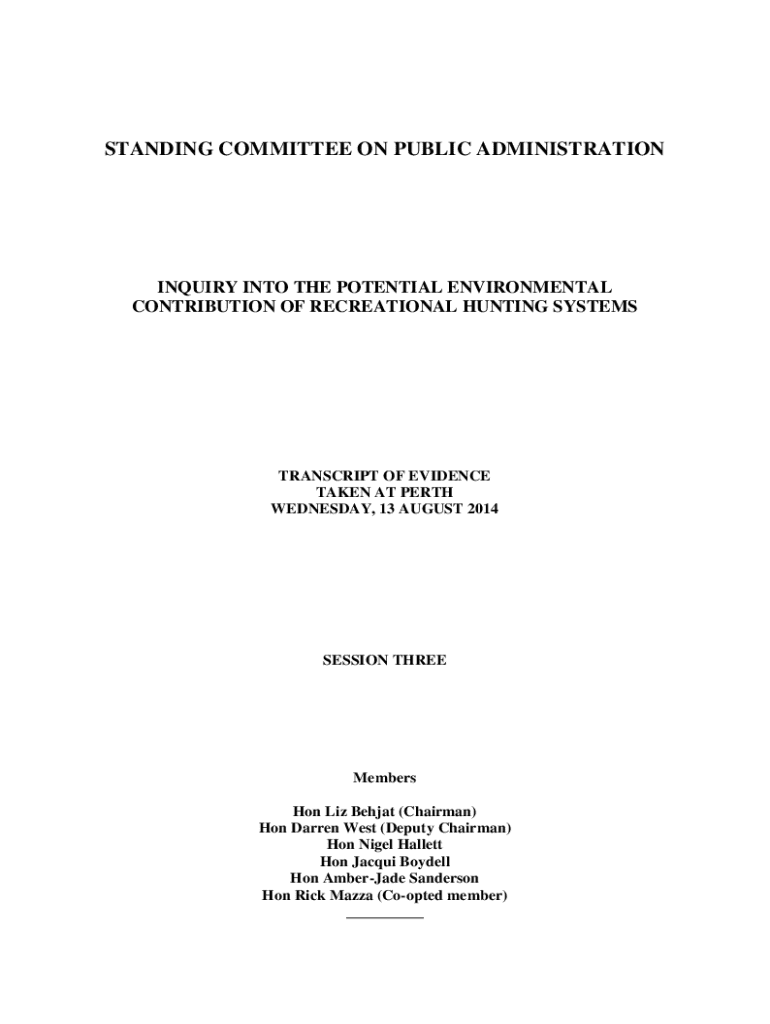 STANDING COMMITTEE ON PUBLIC ADMINISTRATION

INQUIRY INTO THE POTENTIAL ENVIRONMENTAL CONTRIBUTION OF RECREATIONAL HUNTING SYSTEMS

TRANSCRIPT OF EVIDENCE
TAKEN AT PERTH
WEDNESDAY, 13 AUGUST 2014

SESSION THREE

Members

Hon Liz Behjat (Chairman)
Hon Darren West (Deputy Chairman)
Hon Nigel Hallett
Hon Jacqui Boydell
Hon Amber-Jade Sanderson
Hon Rick Mazza (Co-opted member)